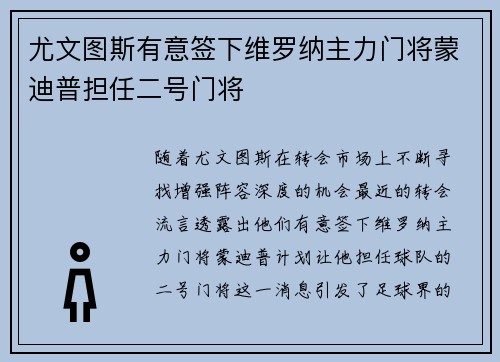 尤文图斯有意签下维罗纳主力门将蒙迪普担任二号门将

随着尤文图斯在转会市场上不断寻找增强阵容深度的机会最近的转会流言透露出他们有意签下维罗纳主力门将蒙迪普计划让他担任球队的二号门将这一消息引发了足球界的